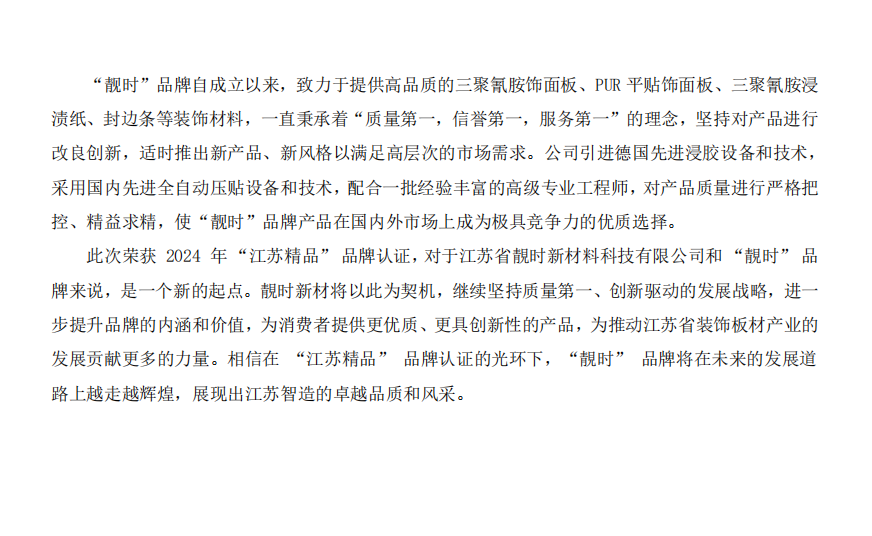 “靓时”品牌自成立以来，致力于提供高品质的三聚氰胺饰面板、PUR平贴饰面板、三聚氰胺浸渍纸、封边条等装饰材料，一直秉承着“质量第一，信誉第一，服务第一”的理念，坚持对产品进行改良创新，适时推出新产品、新风格以满足高层次的市场需求。公司引进德国先进浸胶设备和技术，采用国内先进全自动压贴设备和技术，配合一批经验丰富的高级专业工程师，对产品质量进行严格把控、精益求精，使“靓时”品牌产品在国内外市场上成为极具竞争力的优质选择。

此次荣获2024年“江苏精品”品牌认证，对于江苏省靓时新材料科技有限公司和“靓时”品牌来说，是一个新的起点。靓时新材将以此为契机，继续坚持质量第一、创新驱动的发展战略，进一步提升品牌的内涵和价值，为消费者提供更优质、更具创新性的产品，为推动江苏省装饰板材产业的发展贡献更多的力量。相信在“江苏精品”品牌认证的光环下，“靓时”品牌将在未来的发展道路上越走越辉煌，展现出江苏智造的卓越品质和风采。